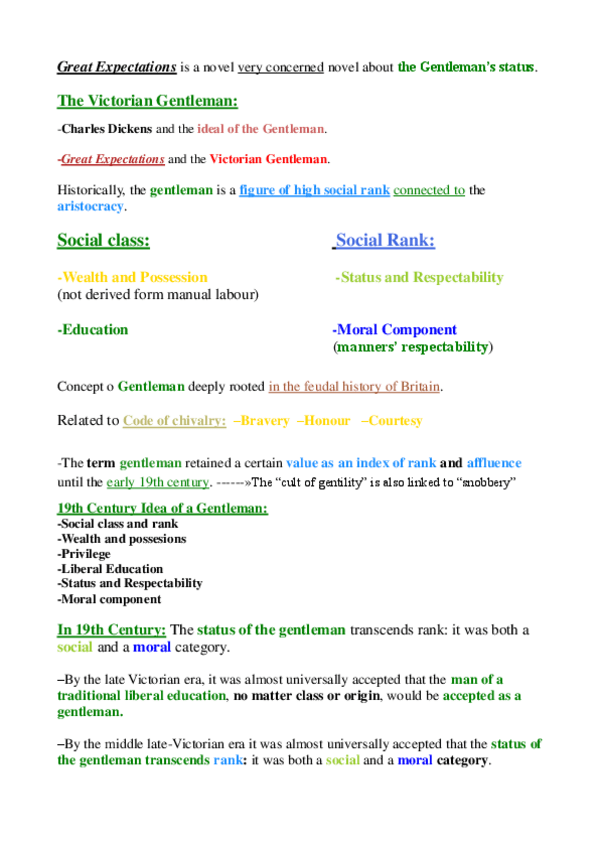 Great Expectations is a novel very concerned novel about the Gentleman's status.

The Victorian Gentleman:

-Charles Dickens and the ideal of the Gentleman.

-Great Expectations and the Victorian Gentleman.

Historically, the gentleman is a figure of high social rank connected to the aristocracy.

Social class:

-Wealth and Possession
(not derived form manual labour)

-Education

Social Rank:

-Status and Respectability

-Moral Component
(manners' respectability)

Concept o Gentleman deeply rooted in the feudal history of Britain.

Related to Code of chivalry: –Bravery –Honour –Courtesy

-The term gentleman retained a certain value as an index of rank and affluence until the early 19th century. ------»The "cult of gentility" is also linked to "snobbery"

19th Century Idea of a Gentleman:
-Social class and rank
-Wealth and possesions
-Privilege
-Liberal Education
-Status and Respectability
-Moral component

In 19th Century: The status of the gentleman transcends rank: it was both a social and a moral category.

–By the late Victorian era, it was almost universally accepted that the man of a traditional liberal education, no matter class or origin, would be accepted as a gentleman.

–By the middle late-Victorian era it was almost universally accepted that the status of the gentleman transcends rank: it was both a social and a moral category.